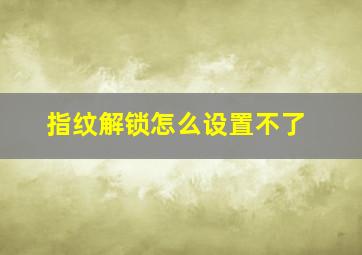 指纹解锁怎么设置不了